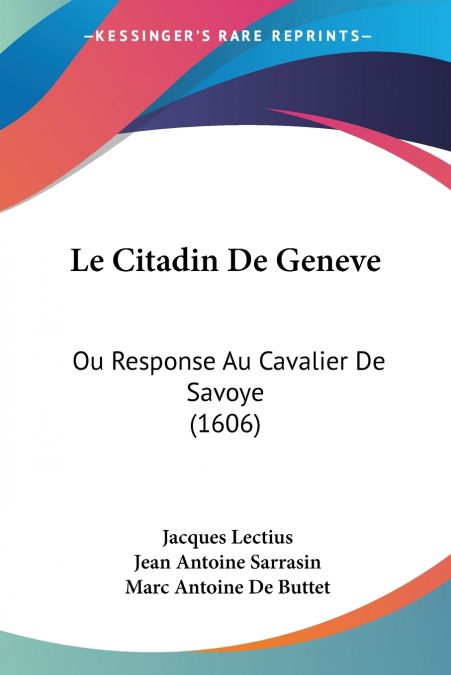 —KESSINGER'S RARE REPRINTS—

Le Citadin De Geneve

Ou Response Au Cavalier De Savoye (1606)

Jacques Lectius
Jean Antoine Sarrasin
Marc Antoine De Buttet